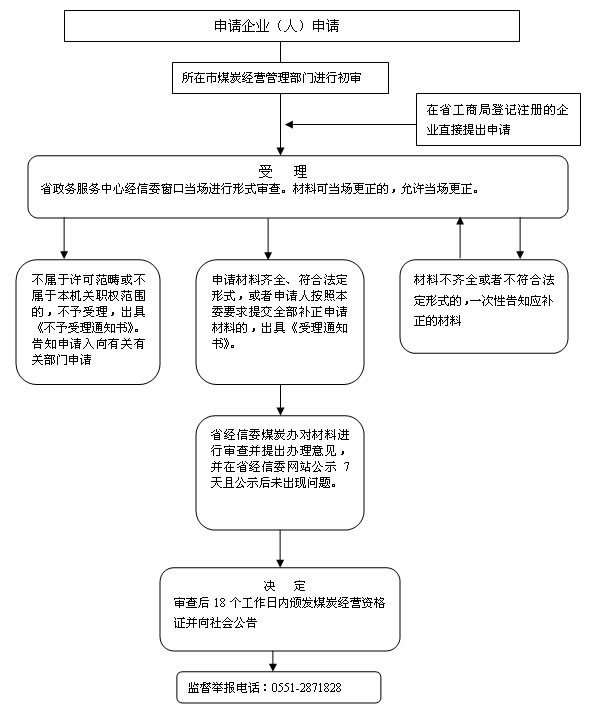 申请企业（人）申请

所在市煤炭经营管理部门进行初审

在省工商局登记注册的企业直接提出申请

受　理
省政务服务中心经信委窗口当场进行形式审查。材料可当场更正的，允许当场更正。

不属于许可范畴或不属于本机关职权范围的，不予受理，出具《不予受理通知书》。告知申请入向有关有关部门申请

申请材料齐全、符合法定形式，或者申请人按照本委要求提交全部补正申请材料的，出具《受理通知书》。

材料不齐全或者不符合法定形式的，一次性告知应补正的材料

省经信委煤炭办对材料进行审查并提出办理意见，并在省经信委网站公示 7 天且公示后未出现问题。

决　定
审查后 18 个工作日内颁发煤炭经营资格证并向社会公告

监督举报电话：0551-2871828